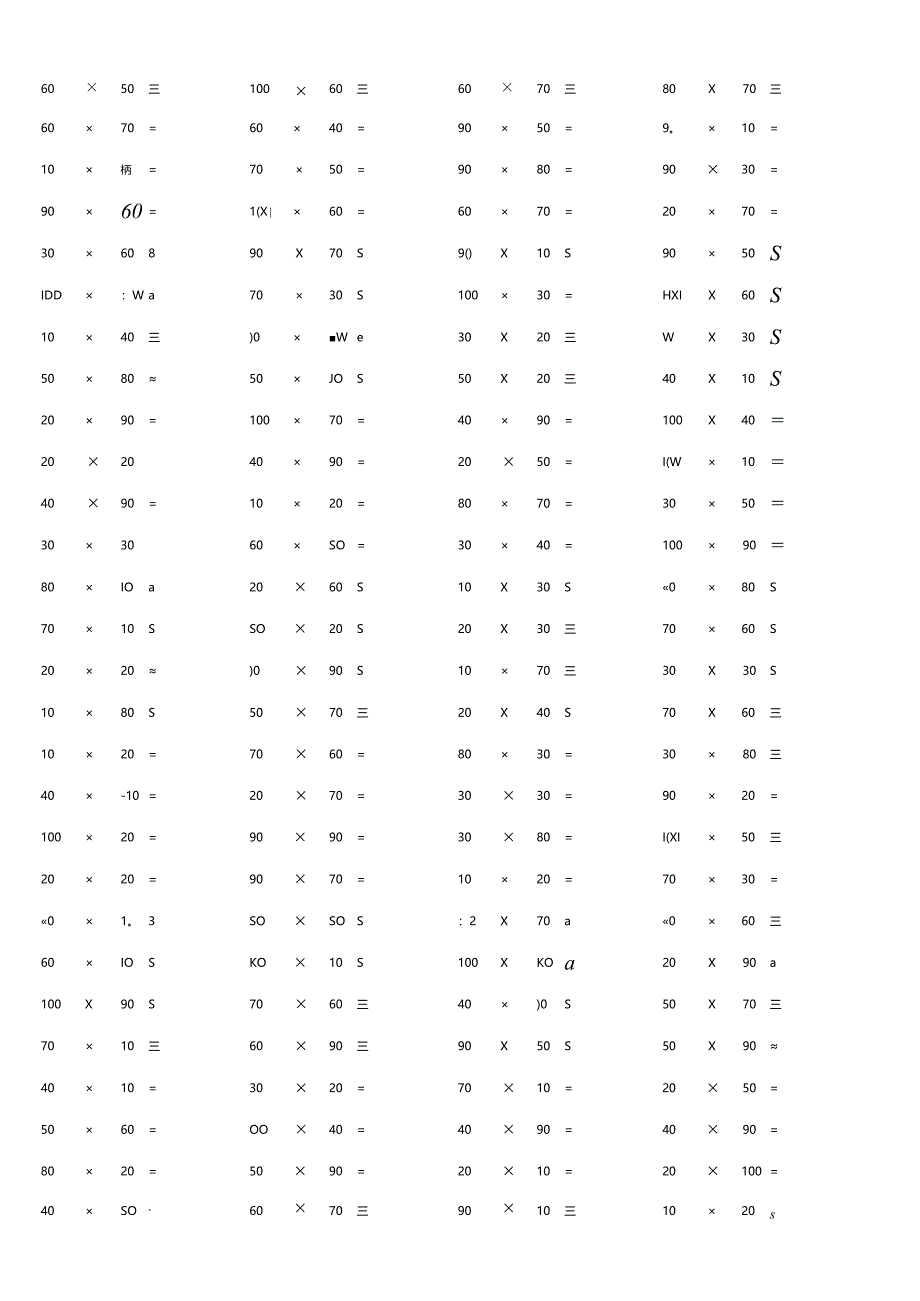 60 × 50 三
60 × 70 =
10 × 柄 =
90 × 60 =
30 × 60 8
IDD × : W a
10 × 40 三
50 × 80 ≈
20 × 90 =
20 × 20
40 × 90 =
30 × 30
80 × IO a
70 × 10 S
20 × 20 ≈
10 × 80 S
10 × 20 =
40 × -10 =
100 × 20 =
20 × 20 =
«0 × 1。 3
60 × IO S
100 X 90 S
70 × 10 三
40 × 10 =
50 × 60 =
80 × 20 =
40 × SO ·

100 × 60 三
60 × 40 =
70 × 50 =
1(X| × 60 =
90 X 70 S
70 × 30 S
)0 × ■W e
50 × JO S
100 × 70 =
40 × 90 =
10 × 20 =
60 × SO =
20 × 60 S
SO × 20 S
)0 × 90 S
50 × 70 三
70 × 60 =
20 × 70 =
90 × 90 =
90 × 70 =
SO × SO S
KO × 10 S
70 × 60 三
60 × 90 三
30 × 20 =
OO × 40 =
50 × 90 =
60 × 70 三

60 × 70 三
90 × 50 =
90 × 80 =
60 × 70 =
9() X 10 S
100 × 30 =
30 X 20 三
50 X 20 三
40 × 90 =
20 × 50 =
80 × 70 =
30 × 40 =
10 X 30 S
20 X 30 三
10 × 70 三
20 X 40 S
80 × 30 =
30 × 30 =
30 × 80 =
10 × 20 =
: 2 X 70 a
100 X KO a
40 × )0 S
90 X 50 S
70 × 10 =
40 × 90 =
20 × 10 =
90 × 10 三

80 X 70 三
9。 × 10 =
90 × 30 =
20 × 70 =
90 × 50 S
HXI X 60 S
W X 30 S
40 X 10 S
100 X 40 =
I(W × 10 =
30 × 50 =
100 × 90 =
«0 × 80 S
70 × 60 S
30 X 30 S
70 X 60 三
30 × 80 三
90 × 20 =
I(XI × 50 三
70 × 30 =
«0 × 60 三
20 X 90 a
50 X 70 三
50 X 90 ≈
20 × 50 =
40 × 90 =
20 × 100 =
10 × 20 s